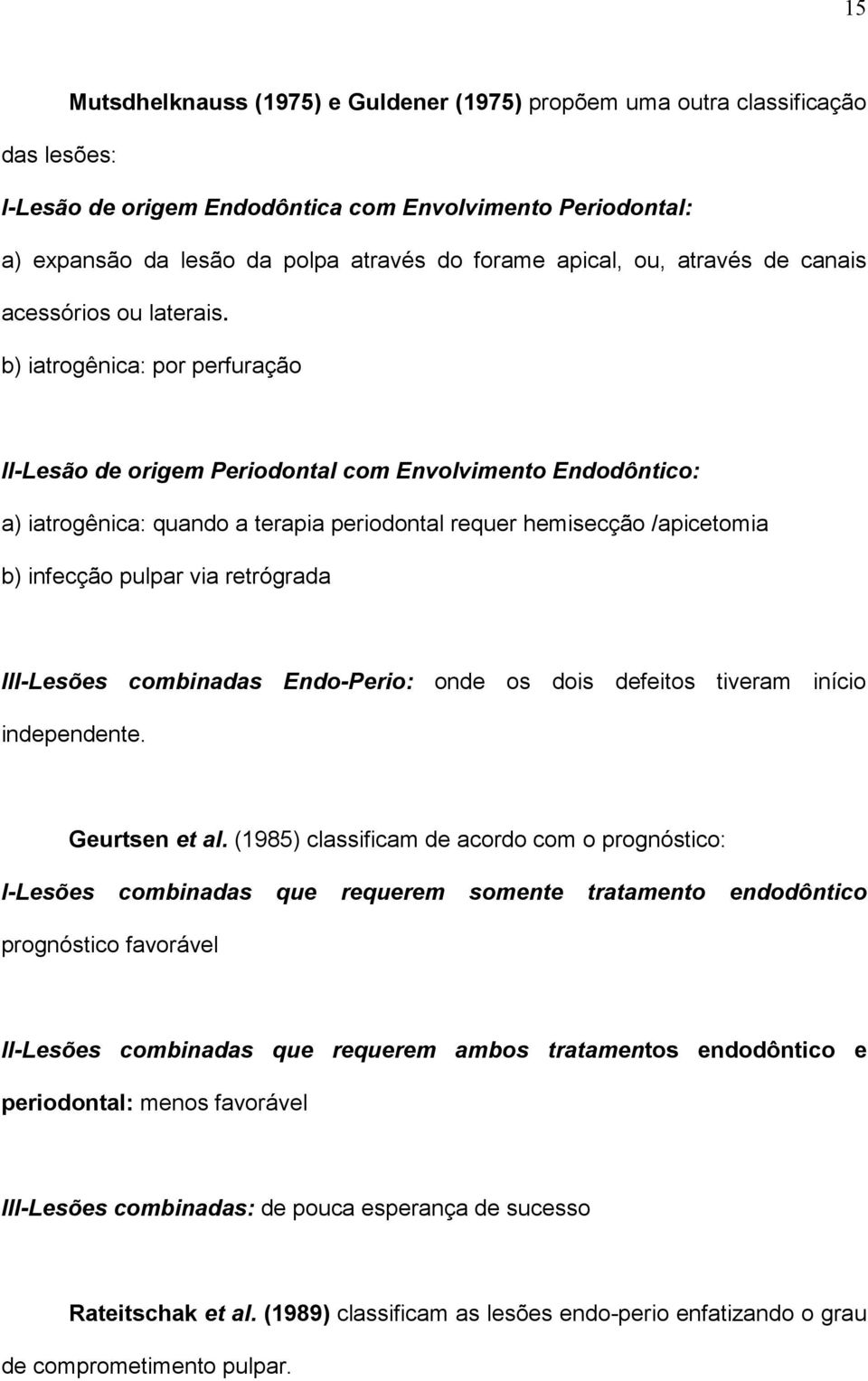 15

Mutsdhelknauss (1975) e Guldener (1975) propõem uma outra classificação das lesões:

I-Lesão de origem Endodôntica com Envolvimento Periodontal:

a) expansão da lesão da polpa através do forame apical, ou, através de canais acessórios ou laterais.

b) iatrogênica: por perfuração

II-Lesão de origem Periodontal com Envolvimento Endodôntico:

a) iatrogênica: quando a terapia periodontal requer hemisecção /apicetomia

b) infecção pulpar via retrógrada

III-Lesões combinadas Endo-Perio: onde os dois defeitos tiveram início independente.

Geurtsen et al. (1985) classificam de acordo com o prognóstico:

I-Lesões combinadas que requerem somente tratamento endodôntico prognóstico favorável

II-Lesões combinadas que requerem ambos tratamentos endodôntico e periodontal: menos favorável

III-Lesões combinadas: de pouca esperança de sucesso

Rateitschak et al. (1989) classificam as lesões endo-perio enfatizando o grau de comprometimento pulpar.